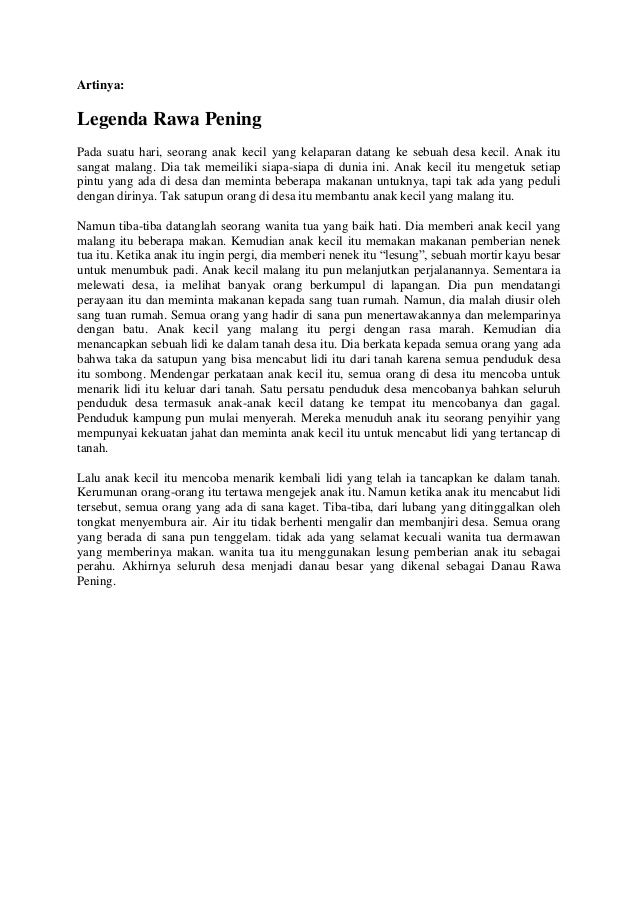 Artinya:

Legenda Rawa Pening

Pada suatu hari, seorang anak kecil yang kelaparan datang ke sebuah desa kecil. Anak itu sangat malang. Dia tak memeiliki siapa-siapa di dunia ini. Anak kecil itu mengetuk setiap pintu yang ada di desa dan meminta beberapa makanan untuknya, tapi tak ada yang peduli dengan dirinya. Tak satupun orang di desa itu membantu anak kecil yang malang itu.

Namun tiba-tiba datanglah seorang wanita tua yang baik hati. Dia memberi anak kecil yang malang itu beberapa makan. Kemudian anak kecil itu memakan makanan pemberian nenek tua itu. Ketika anak itu ingin pergi, dia memberi nenek itu "lesung", sebuah mortir kayu besar untuk menumbuk padi. Anak kecil malang itu pun melanjutkan perjalanannya. Sementara ia melewati desa, ia melihat banyak orang berkumpul di lapangan. Dia pun mendatangi perayaan itu dan meminta makanan kepada sang tuan rumah. Namun, dia malah diusir oleh sang tuan rumah. Semua orang yang hadir di sana pun menertawakannya dan melemparinya dengan batu. Anak kecil yang malang itu pergi dengan rasa marah. Kemudian dia menancapkan sebuah lidi ke dalam tanah desa itu. Dia berkata kepada semua orang yang ada bahwa taka da satupun yang bisa mencabut lidi itu dari tanah karena semua penduduk desa itu sombong. Mendengar perkataan anak kecil itu, semua orang di desa itu mencoba untuk menarik lidi itu keluar dari tanah. Satu persatu penduduk desa mencobanya bahkan seluruh penduduk desa termasuk anak-anak kecil datang ke tempat itu mencobanya dan gagal. Penduduk kampung pun mulai menyerah. Mereka menuduh anak itu seorang penyihir yang mempunyai kekuatan jahat dan meminta anak kecil itu untuk mencabut lidi yang tertancap di tanah.

Lalu anak kecil itu mencoba menarik kembali lidi yang telah ia tancapkan ke dalam tanah. Kerumunan orang-orang itu tertawa mengejek anak itu. Namun ketika anak itu mencabut lidi tersebut, semua orang yang ada di sana kaget. Tiba-tiba, dari lubang yang ditinggalkan oleh tongkat menyembura air. Air itu tidak berhenti mengalir dan membanjiri desa. Semua orang yang berada di sana pun tenggelam. tidak ada yang selamat kecuali wanita tua dermawan yang memberinya makan. wanita tua itu menggunakan lesung pemberian anak itu sebagai perahu. Akhirnya seluruh desa menjadi danau besar yang dikenal sebagai Danau Rawa Pening.